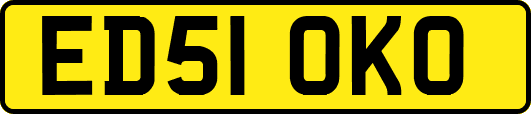 ED51 OKO